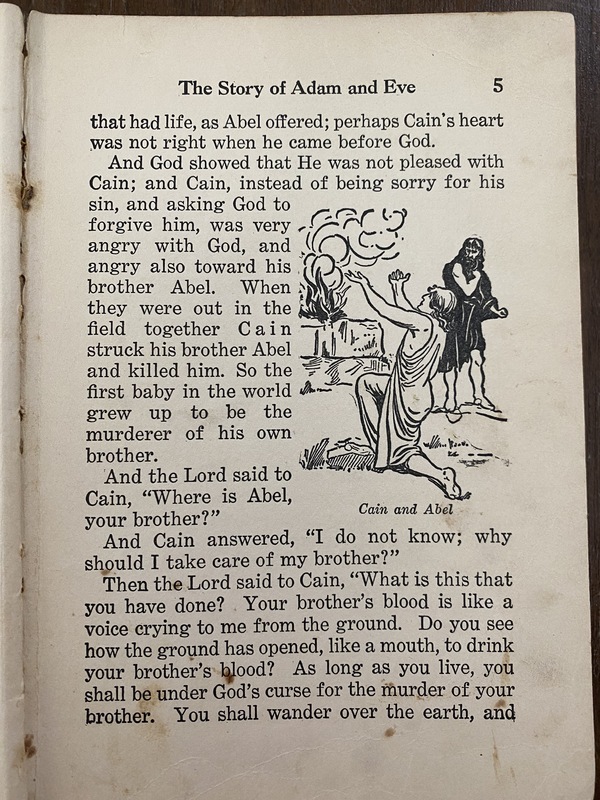 The Story of Adam and Eve 5

that had life, as Abel offered; perhaps Cain's heart was not right when he came before God.

And God showed that He was not pleased with Cain; and Cain, instead of being sorry for his sin, and asking God to forgive him, was very angry with God, and angry also toward his brother Abel. When they were out in the field together Cain struck his brother Abel and killed him. So the first baby in the world grew up to be the murderer of his own brother.

And the Lord said to Cain, "Where is Abel, your brother?"

Cain and Abel

And Cain answered, "I do not know; why should I take care of my brother?"

Then the Lord said to Cain, "What is this that you have done? Your brother's blood is like a voice crying to me from the ground. Do you see how the ground has opened, like a mouth, to drink your brother's blood? As long as you live, you shall be under God's curse for the murder of your brother. You shall wander over the earth, and